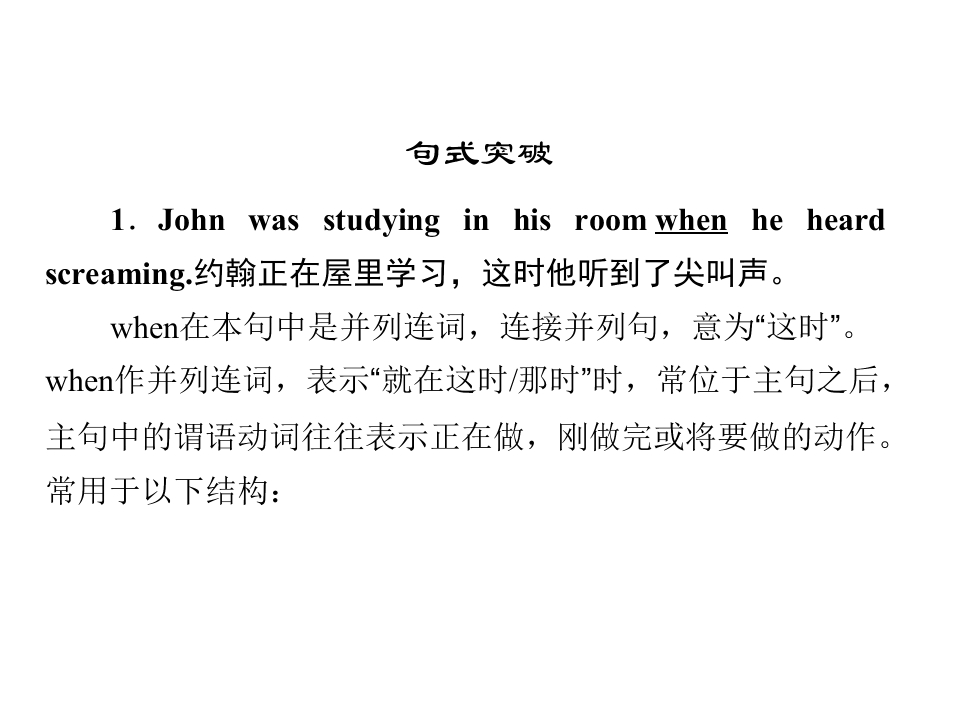 句式突破

1．John was studying in his room when he heard screaming.约翰正在屋里学习，这时他听到了尖叫声。

when在本句中是并列连词，连接并列句，意为“这时”。when作并列连词，表示“就在这时/那时”时，常位于主句之后，主句中的谓语动词往往表示正在做，刚做完或将要做的动作。常用于以下结构：